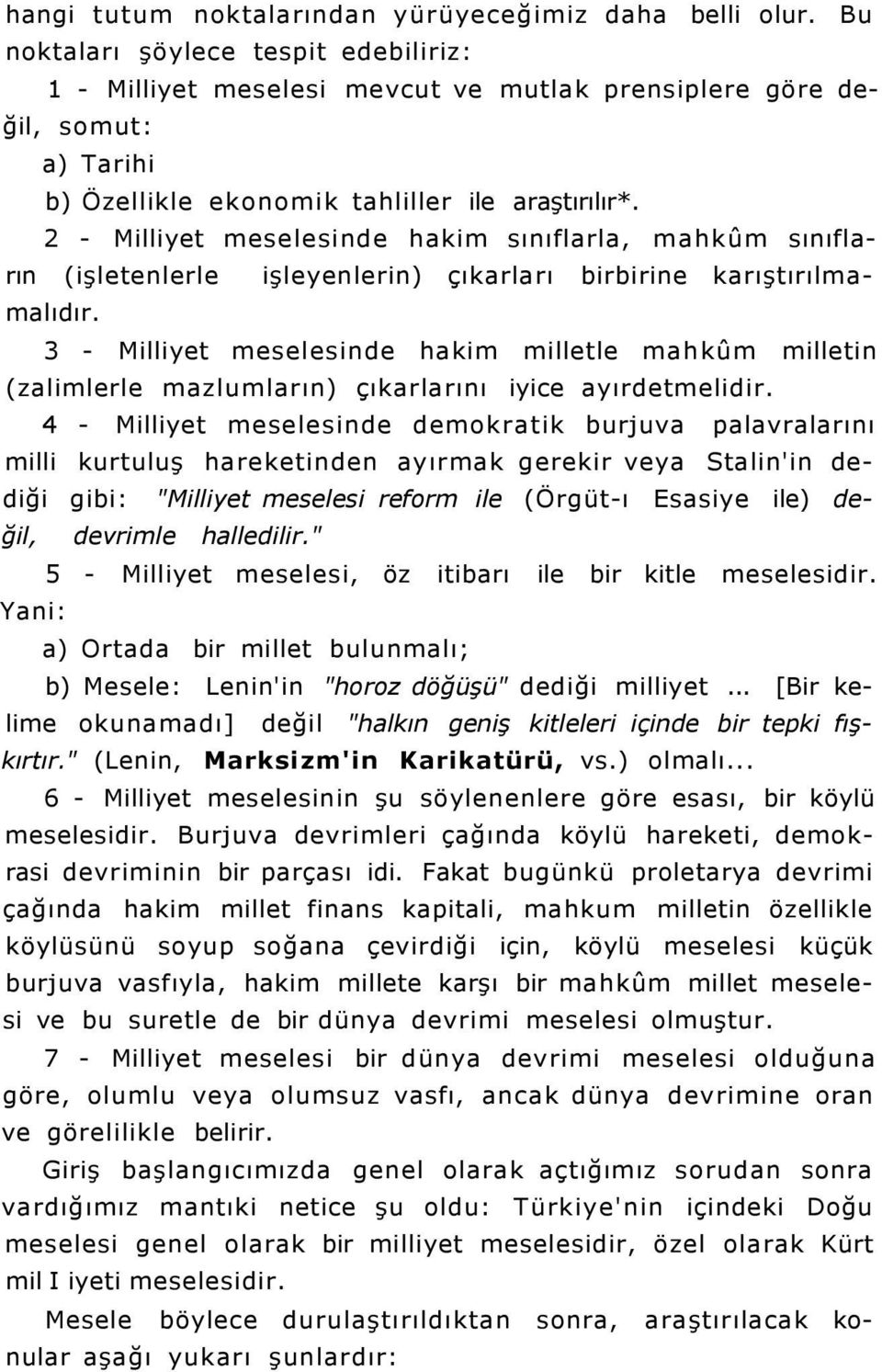 hangi tutum noktalarından yürüyeceğimiz daha belli olur. Bu noktaları şöylece tespit edebiliriz:

1 - Milliyet meselesi mevcut ve mutlak prensiplere göre değil, somut:

a) Tarihi

b) Özellikle ekonomik tahliller ile araştırılır*.

2 - Milliyet meselesinde hakim sınıflarla, mahkûm sınıfların (işletenlerle işleyenlerin) çıkarları birbirine karıştırılmamalıdır.

3 - Milliyet meselesinde hakim milletle mahkûm milletin (zalimlerle mazlumların) çıkarlarını iyice ayırdetmelidir.

4 - Milliyet meselesinde demokratik burjuva palavralarını milli kurtuluş hareketinden ayırmak gerekir veya Stalin'in dediği gibi: "Milliyet meselesi reform ile (Örgüt-ı Esasiye ile) değil, devrimle halledilir."

5 - Milliyet meselesi, öz itibarı ile bir kitle meselesidir. Yani:

a) Ortada bir millet bulunmalı;

b) Mesele: Lenin'in "horoz döğüşü" dediği milliyet ... [Bir kelime okunamadı] değil "halkın geniş kitleleri içinde bir tepki fışkırtır." (Lenin, Marksizm'in Karikatürü, vs.) olmalı...

6 - Milliyet meselesinin şu söylenenlere göre esası, bir köylü meselesidir. Burjuva devrimleri çağında köylü hareketi, demokrasi devriminin bir parçası idi. Fakat bugünkü proletarya devrimi çağında hakim millet finans kapitali, mahkum milletin özellikle köylüsünü soyup soğana çevirdiği için, köylü meselesi küçük burjuva vasfıyla, hakim millete karşı bir mahkûm millet meselesi ve bu suretle de bir dünya devrimi meselesi olmuştur.

7 - Milliyet meselesi bir dünya devrimi meselesi olduğuna göre, olumlu veya olumsuz vasfı, ancak dünya devrimine oran ve görelilikle belirir.

Giriş başlangıcımızda genel olarak açtığımız sorudan sonra vardığımız mantıki netice şu oldu: Türkiye'nin içindeki Doğu meselesi genel olarak bir milliyet meselesidir, özel olarak Kürt mil I iyeti meselesidir.

Mesele böylece durulaştırıldıktan sonra, araştırılacak konular aşağı yukarı şunlardır: